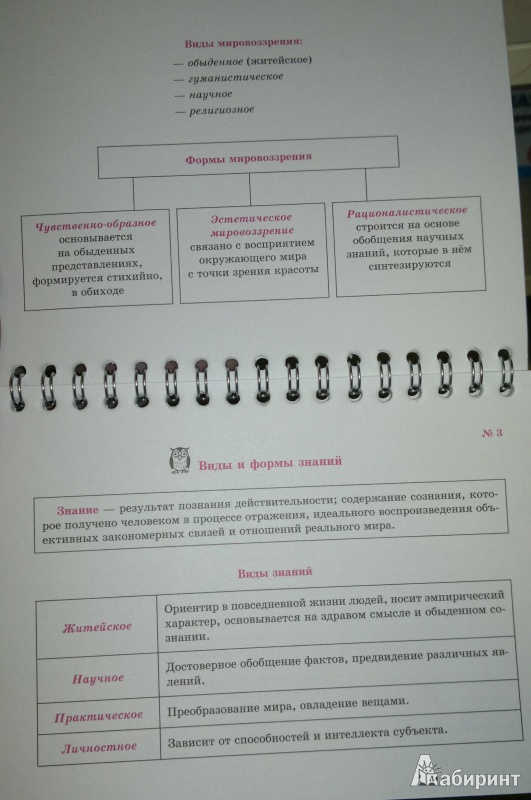 Виды мировоззрения:
— обыденное (житейское)
— гуманистическое
— научное
— религиозное

Формы мировоззрения

Чувственно-образное основывается на обыденных представлениях, формируется стихийно, в обиходе

Эстетическое мировоззрение связано с восприятием окружающего мира с точки зрения красоты

Рационалистическое строится на основе обобщения научных знаний, которые в нём синтезируются

№ 3

Виды и формы знаний

Знание — результат познания действительности; содержание сознания, которое получено человеком в процессе отражения, идеального воспроизведения объективных закономерных связей и отношений реального мира.

Виды знаний

| | |
|---|---|
| Житейское | Ориентир в повседневной жизни людей, носит эмпирический характер, основывается на здравом смысле и обыденном сознании. |
| Научное | Достоверное обобщение фактов, предвидение различных явлений. |
| Практическое | Преобразование мира, овладение вещами. |
| Личностное | Зависит от способностей и интеллекта субъекта. |

Лабиринт